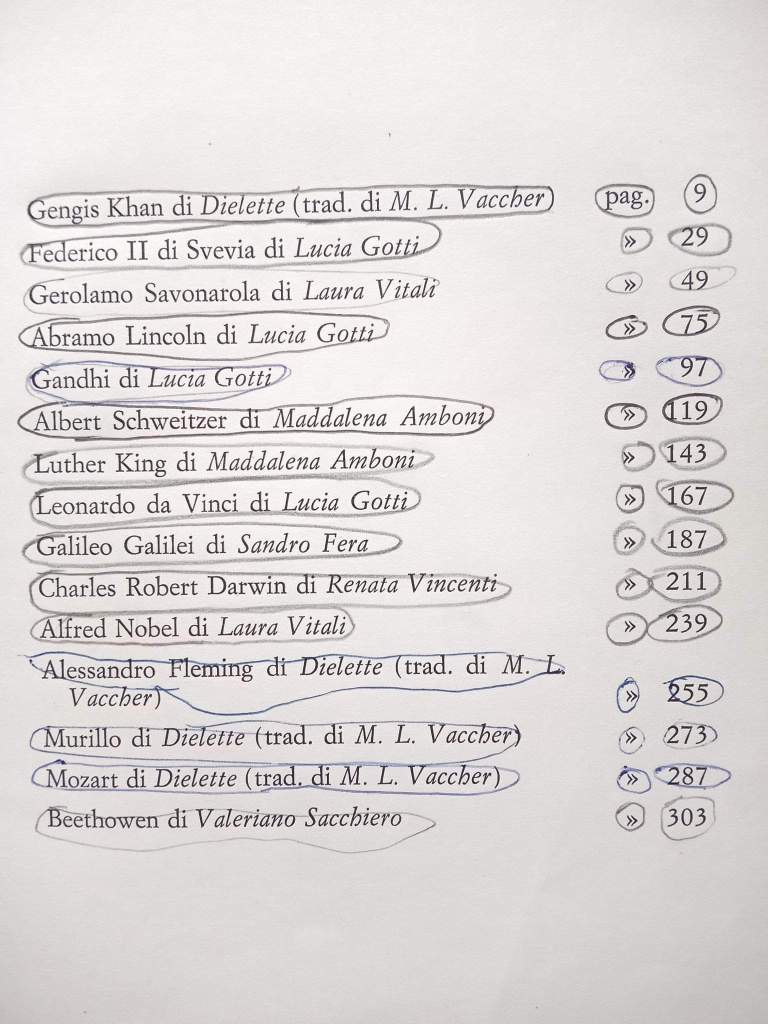 Gengis Khan di Dielette (trad. di M. L. Vaccher) pag. 9
Federico II di Svevia di Lucia Gotti » 29
Gerolamo Savonarola di Laura Vitali » 49
Abramo Lincoln di Lucia Gotti » 75
Gandhi di Lucia Gotti » 97
Albert Schweitzer di Maddalena Amboni » 119
Luther King di Maddalena Amboni » 143
Leonardo da Vinci di Lucia Gotti » 167
Galileo Galilei di Sandro Fera » 187
Charles Robert Darwin di Renata Vincenti » 211
Alfred Nobel di Laura Vitali » 239
Alessandro Fleming di Dielette (trad. di M. L. Vaccher) » 255
Murillo di Dielette (trad. di M. L. Vaccher) » 273
Mozart di Dielette (trad. di M. L. Vaccher) » 287
Beethowen di Valeriano Sacchiero » 303